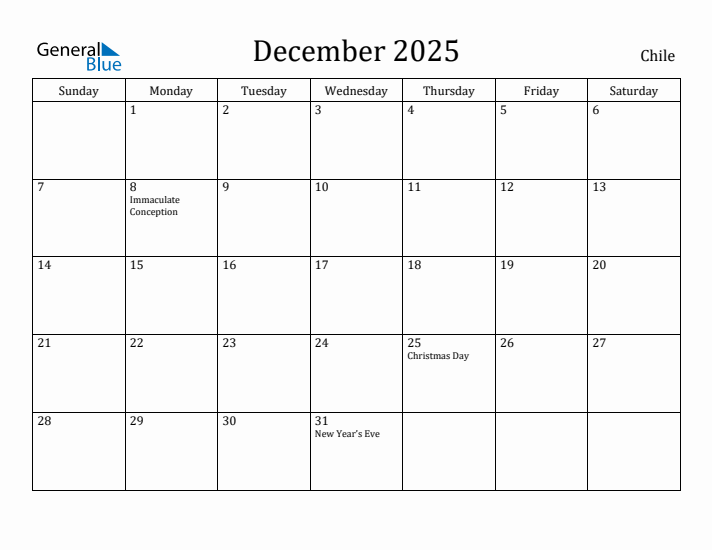 General Blue

December 2025

Chile

| Sunday | Monday | Tuesday | Wednesday | Thursday | Friday | Saturday |
|---|---|---|---|---|---|---|
| | 1 | 2 | 3 | 4 | 5 | 6 |
| 7 | 8 Immaculate Conception | 9 | 10 | 11 | 12 | 13 |
| 14 | 15 | 16 | 17 | 18 | 19 | 20 |
| 21 | 22 | 23 | 24 | 25 Christmas Day | 26 | 27 |
| 28 | 29 | 30 | 31 New Year's Eve | | | |